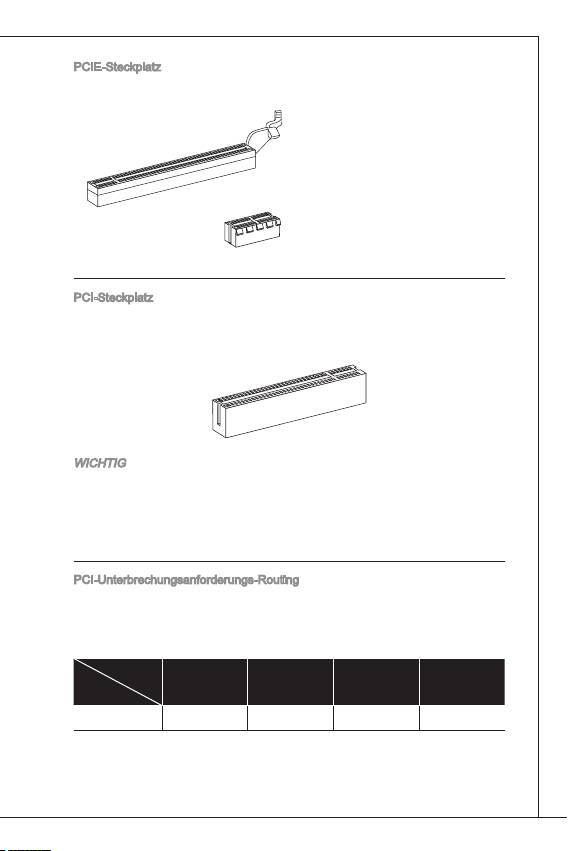 PCIE-Steckplatz

PCI-Steckplatz

WICHTIG

PCI-Unterbrechungsanforderungs-Routing